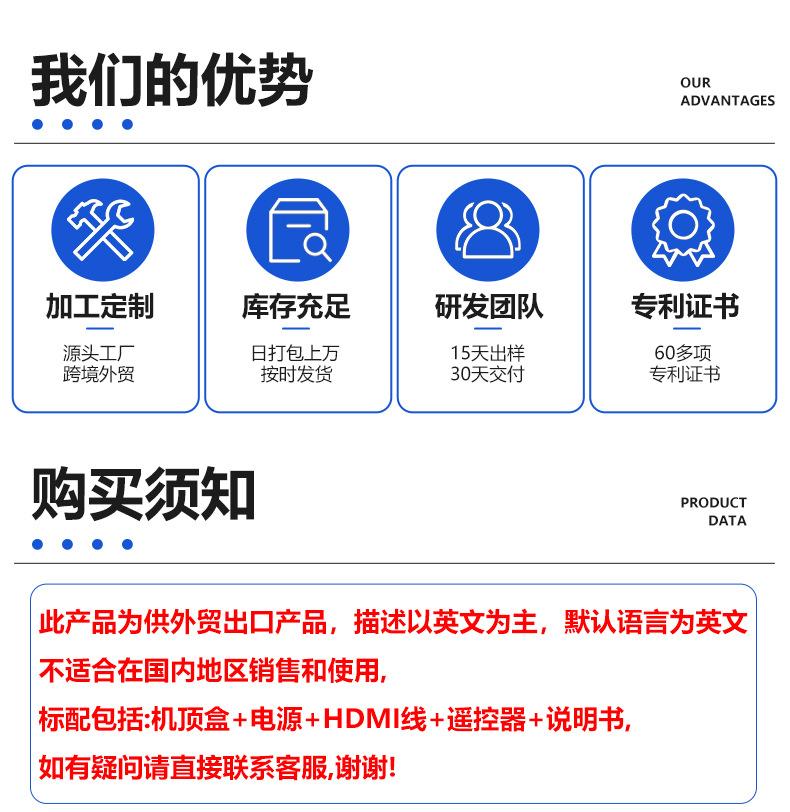 我们的优势

OUR
ADVANTAGES

加工定制

源头工厂
跨境外贸

库存充足

日打包上万
按时发货

研发团队

15天出样
30天交付

专利证书

60多项
专利证书

购买须知

PRODUCT
DATA

此产品为供外贸出口产品，描述以英文为主，默认语言为英文

不适合在国内地区销售和使用,

标配包括:机顶盒+电源+HDMI线+遥控器+说明书,

如有疑问请直接联系客服,谢谢!